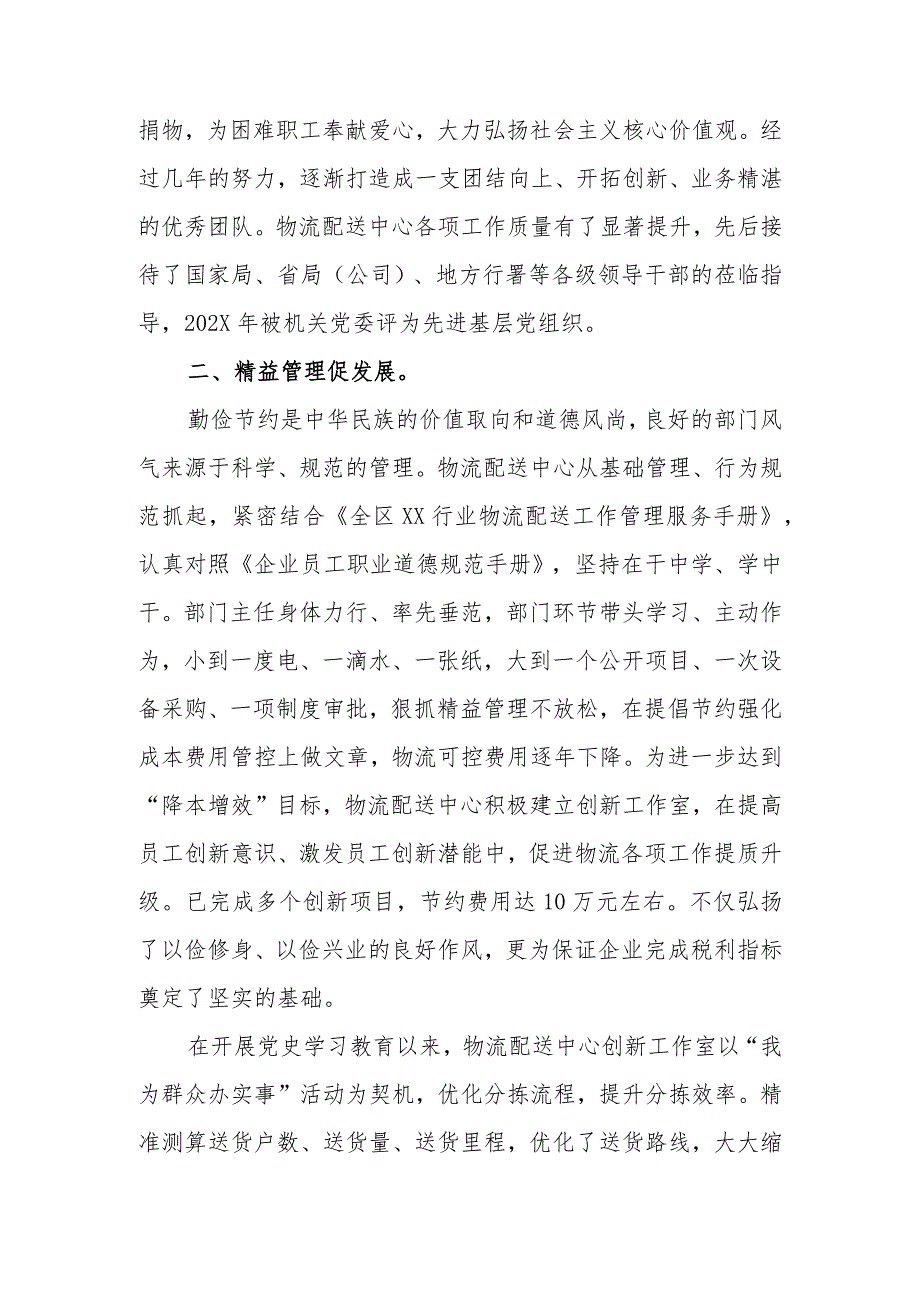 捐物，为困难职工奉献爱心，大力弘扬社会主义核心价值观。经过几年的努力，逐渐打造成一支团结向上、开拓创新、业务精湛的优秀团队。物流配送中心各项工作质量有了显著提升，先后接待了国家局、省局（公司）、地方行署等各级领导干部的莅临指导，202X年被机关党委评为先进基层党组织。

二、精益管理促发展。

勤俭节约是中华民族的价值取向和道德风尚，良好的部门风气来源于科学、规范的管理。物流配送中心从基础管理、行为规范抓起，紧密结合《全区XX行业物流配送工作管理服务手册》，认真对照《企业员工职业道德规范手册》，坚持在干中学、学中干。部门主任身体力行、率先垂范，部门环节带头学习、主动作为，小到一度电、一滴水、一张纸，大到一个公开项目、一次设备采购、一项制度审批，狠抓精益管理不放松，在提倡节约强化成本费用管控上做文章，物流可控费用逐年下降。为进一步达到“降本增效”目标，物流配送中心积极建立创新工作室，在提高员工创新意识、激发员工创新潜能中，促进物流各项工作提质升级。已完成多个创新项目，节约费用达10万元左右。不仅弘扬了以俭修身、以俭兴业的良好作风，更为保证企业完成税利指标奠定了坚实的基础。

在开展党史学习教育以来，物流配送中心创新工作室以“我为群众办实事”活动为契机，优化分拣流程，提升分拣效率。精准测算送货户数、送货量、送货里程，优化了送货路线，大大缩